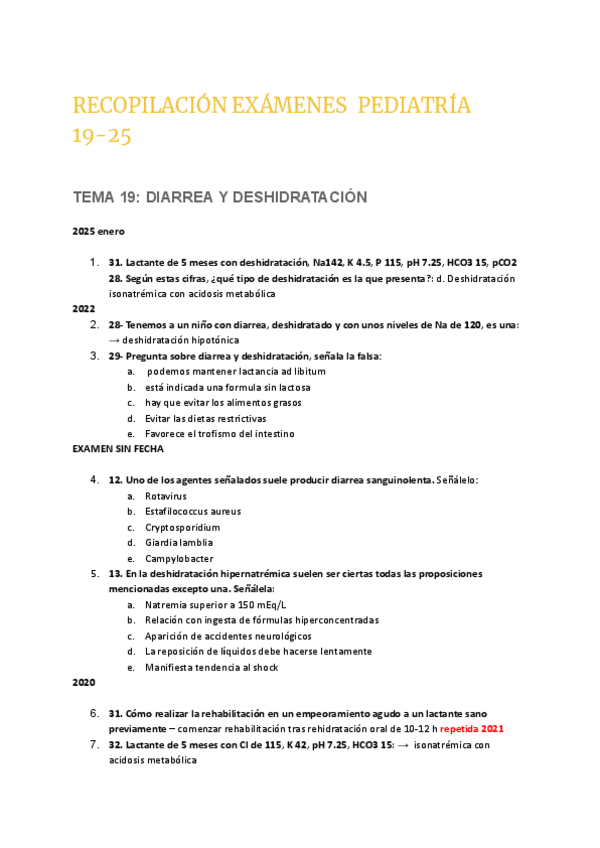 RECOPILACIÓN EXÁMENES PEDIATRÍA 19-25

TEMA 19: DIARREA Y DESHIDRATACIÓN

2025 enero

1. 31. Lactante de 5 meses con deshidratación, Na142, K 4.5, P 115, pH 7.25, HCO3 15, pCO2 28. Según estas cifras, ¿qué tipo de deshidratación es la que presenta?: d. Deshidratación isonatrémica con acidosis metabólica

2022

2. 28- Tenemos a un niño con diarrea, deshidratado y con unos niveles de Na de 120, es una: → deshidratación hipotónica
3. 29- Pregunta sobre diarrea y deshidratación, señala la falsa:
a. podemos mantener lactancia ad libitum
b. está indicada una formula sin lactosa
c. hay que evitar los alimentos grasos
d. Evitar las dietas restrictivas
e. Favorece el trofismo del intestino

EXAMEN SIN FECHA

4. 12. Uno de los agentes señalados suele producir diarrea sanguinolenta. Señálelo:
a. Rotavirus
b. Estafilococcus aureus
c. Cryptosporidium
d. Giardia lamblia
e. Campylobacter
5. 13. En la deshidratación hipernatrémica suelen ser ciertas todas las proposiciones mencionadas excepto una. Señálela:
a. Natremia superior a 150 mEq/L
b. Relación con ingesta de fórmulas hiperconcentradas
c. Aparición de accidentes neurológicos
d. La reposición de líquidos debe hacerse lentamente
e. Manifiesta tendencia al shock

2020

6. 31. Cómo realizar la rehabilitación en un empeoramiento agudo a un lactante sano previamente – comenzar rehabilitación tras rehidratación oral de 10-12 h repetida 2021
7. 32. Lactante de 5 meses con Cl de 115, K 42, pH 7.25, HCO3 15: → isonatrémica con acidosis metabólica